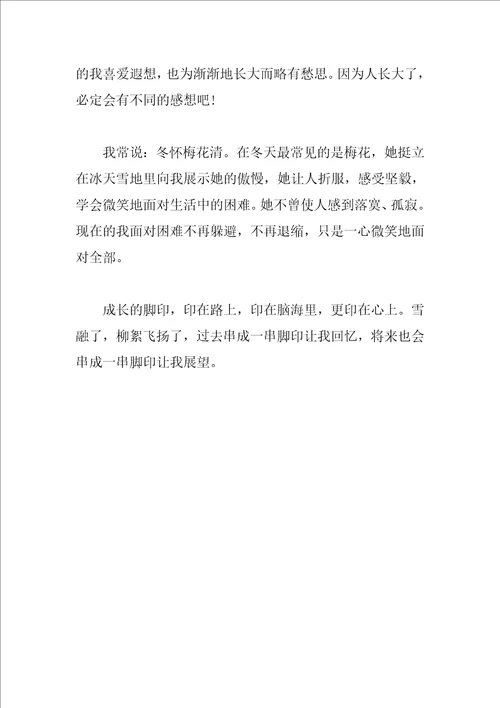 的我喜爱遐想，也为渐渐地长大而略有愁思。因为人长大了，必定会有不同的感想吧！

我常说：冬怀梅花清。在冬天最常见的是梅花，她挺立在冰天雪地里向我展示她的傲慢，她让人折服，感受坚毅，学会微笑地面对生活中的困难。她不曾使人感到落寞、孤寂。现在的我面对困难不再躲避，不再退缩，只是一心微笑地面对全部。

成长的脚印，印在路上，印在脑海里，更印在心上。雪融了，柳絮飞扬了，过去串成一串脚印让我回忆，将来也会串成一串脚印让我展望。